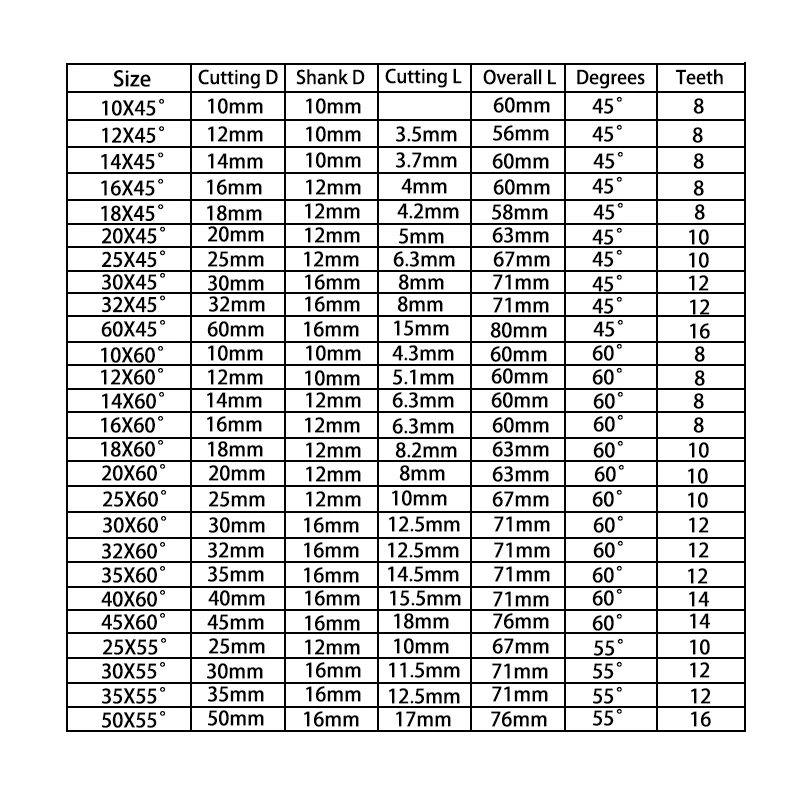 | Size | Cutting D | Shank D | Cutting L | Overall L | Degrees | Teeth |
|---|---|---|---|---|---|---|
| 10X45° | 10mm | 10mm |  | 60mm | 45° | 8 |
| 12X45° | 12mm | 10mm | 3.5mm | 56mm | 45° | 8 |
| 14X45° | 14mm | 10mm | 3.7mm | 60mm | 45° | 8 |
| 16X45° | 16mm | 12mm | 4mm | 60mm | 45° | 8 |
| 18X45° | 18mm | 12mm | 4.2mm | 58mm | 45° | 8 |
| 20X45° | 20mm | 12mm | 5mm | 63mm | 45° | 10 |
| 25X45° | 25mm | 12mm | 6.3mm | 67mm | 45° | 10 |
| 30X45° | 30mm | 16mm | 8mm | 71mm | 45° | 12 |
| 32X45° | 32mm | 16mm | 8mm | 71mm | 45° | 12 |
| 60X45° | 60mm | 16mm | 15mm | 80mm | 45° | 16 |
| 10X60° | 10mm | 10mm | 4.3mm | 60mm | 60° | 8 |
| 12X60° | 12mm | 10mm | 5.1mm | 60mm | 60° | 8 |
| 14X60° | 14mm | 12mm | 6.3mm | 60mm | 60° | 8 |
| 16X60° | 16mm | 12mm | 6.3mm | 60mm | 60° | 8 |
| 18X60° | 18mm | 12mm | 8.2mm | 63mm | 60° | 10 |
| 20X60° | 20mm | 12mm | 8mm | 63mm | 60° | 10 |
| 25X60° | 25mm | 12mm | 10mm | 67mm | 60° | 10 |
| 30X60° | 30mm | 16mm | 12.5mm | 71mm | 60° | 12 |
| 32X60° | 32mm | 16mm | 12.5mm | 71mm | 60° | 12 |
| 35X60° | 35mm | 16mm | 14.5mm | 71mm | 60° | 12 |
| 40X60° | 40mm | 16mm | 15.5mm | 71mm | 60° | 14 |
| 45X60° | 45mm | 16mm | 18mm | 76mm | 60° | 14 |
| 25X55° | 25mm | 12mm | 10mm | 67mm | 55° | 10 |
| 30X55° | 30mm | 16mm | 11.5mm | 71mm | 55° | 12 |
| 35X55° | 35mm | 16mm | 12.5mm | 71mm | 55° | 12 |
| 50X55° | 50mm | 16mm | 17mm | 76mm | 55° | 16 |